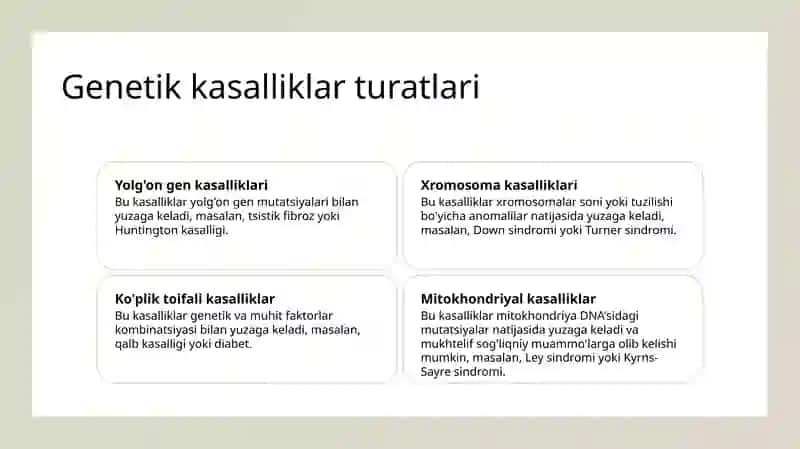 Genetik kasalliklar turatlari

Yolg'on gen kasalliklari
Bu kasalliklar yolg'on gen mutatsiyalari bilan yuzaga keladi, masalan, tsistik fibroz yoki Huntington kasalligi.

Xromosoma kasalliklari
Bu kasalliklar xromosomalar soni yoki tuzilishi bo'yicha anomalilar natijasida yuzaga keladi, masalan, Down sindromi yoki Turner sindromi.

Ko'plik toifali kasalliklar
Bu kasalliklar genetik va muhit faktorlar kombinatsiyasi bilan yuzaga keladi, masalan, qalb kasalligi yoki diabet.

Mitokhondriyal kasalliklar
Bu kasalliklar mitokhondriya DNA'sidagi mutatsiyalar natijasida yuzaga keladi va mukhtelif sog'liqniy muammo'larga olib kelishi mumkin, masalan, Ley sindromi yoki Kyrns-Sayre sindromi.